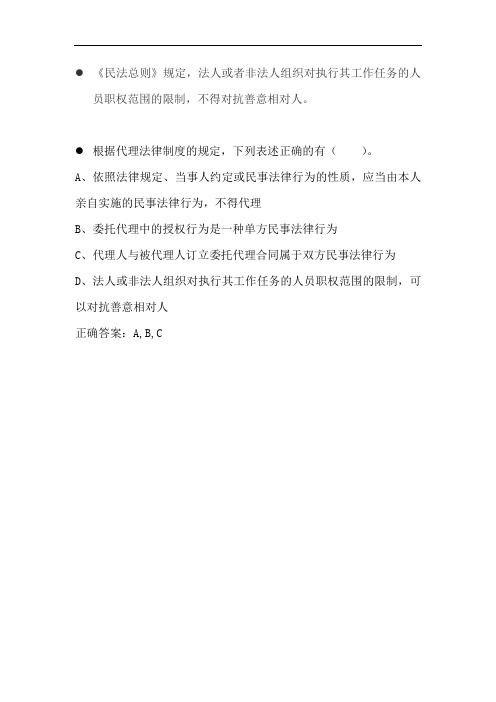 ● 《民法总则》规定，法人或者非法人组织对执行其工作任务的人员职权范围的限制，不得对抗善意相对人。

● 根据代理法律制度的规定，下列表述正确的有（　　）。

A、依照法律规定、当事人约定或民事法律行为的性质，应当由本人亲自实施的民事法律行为，不得代理

B、委托代理中的授权行为是一种单方民事法律行为

C、代理人与被代理人订立委托代理合同属于双方民事法律行为

D、法人或非法人组织对执行其工作任务的人员职权范围的限制，可以对抗善意相对人

正确答案：A,B,C